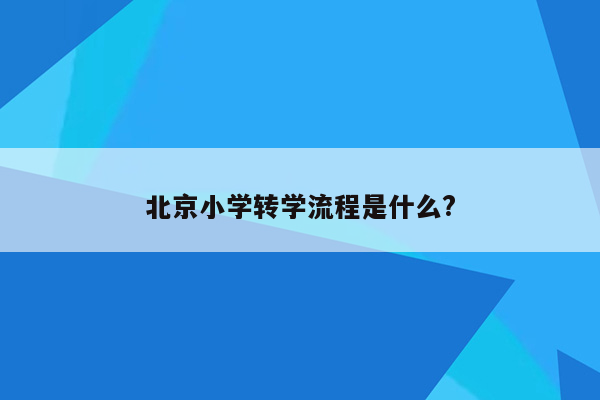 北京小学转学流程是什么?